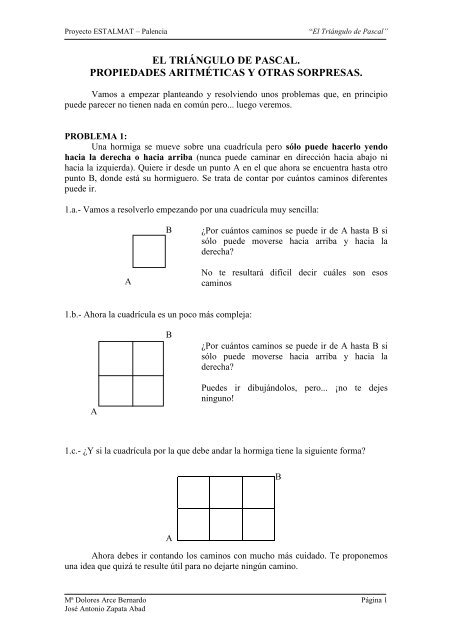 Proyecto ESTALMAT – Palencia

"El Triángulo de Pascal"

EL TRIÁNGULO DE PASCAL.
PROPIEDADES ARITMÉTICAS Y OTRAS SORPRESAS.

Vamos a empezar planteando y resolviendo unos problemas que, en principio puede parecer no tienen nada en común pero... luego veremos.

PROBLEMA 1:
Una hormiga se mueve sobre una cuadrícula pero sólo puede hacerlo yendo hacia la derecha o hacia arriba (nunca puede caminar en dirección hacia abajo ni hacia la izquierda). Quiere ir desde un punto A en el que ahora se encuentra hasta otro punto B, donde está su hormiguero. Se trata de contar por cuántos caminos diferentes puede ir.

1.a.- Vamos a resolverlo empezando por una cuadrícula muy sencilla:

B

A

¿Por cuántos caminos se puede ir de A hasta B si sólo puede moverse hacia arriba y hacia la derecha?

No te resultará difícil decir cuáles son esos caminos

1.b.- Ahora la cuadrícula es un poco más compleja:

B

A

¿Por cuántos caminos se puede ir de A hasta B si sólo puede moverse hacia arriba y hacia la derecha?

Puedes ir dibujándolos, pero... ¡no te dejes ninguno!

1.c.- ¿Y si la cuadrícula por la que debe andar la hormiga tiene la siguiente forma?

B

A

Ahora debes ir contando los caminos con mucho más cuidado. Te proponemos una idea que quizá te resulte útil para no dejarte ningún camino.

Mª Dolores Arce Bernardo
José Antonio Zapata Abad

Página 1